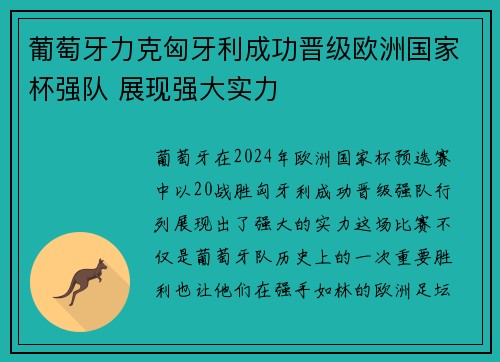 葡萄牙力克匈牙利成功晋级欧洲国家杯强队 展现强大实力

葡萄牙在2024年欧洲国家杯预选赛中以20战胜匈牙利成功晋级强队行列展现出了强大的实力这场比赛不仅是葡萄牙队历史上的一次重要胜利也让他们在强手如林的欧洲足坛